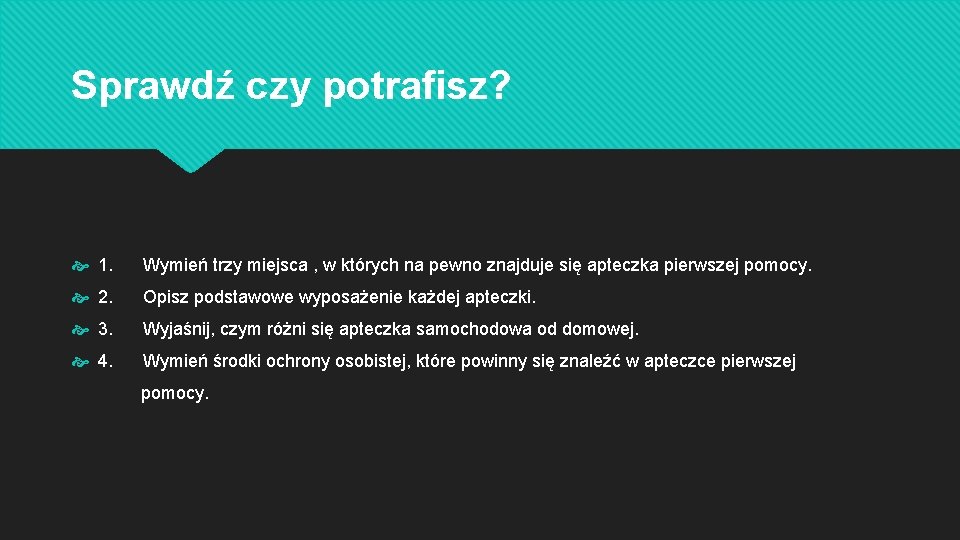 Sprawdź czy potrafisz?

1. Wymień trzy miejsca , w których na pewno znajduje się apteczka pierwszej pomocy.

2. Opisz podstawowe wyposażenie każdej apteczki.

3. Wyjaśnij, czym różni się apteczka samochodowa od domowej.

4. Wymień środki ochrony osobistej, które powinny się znaleźć w apteczce pierwszej pomocy.